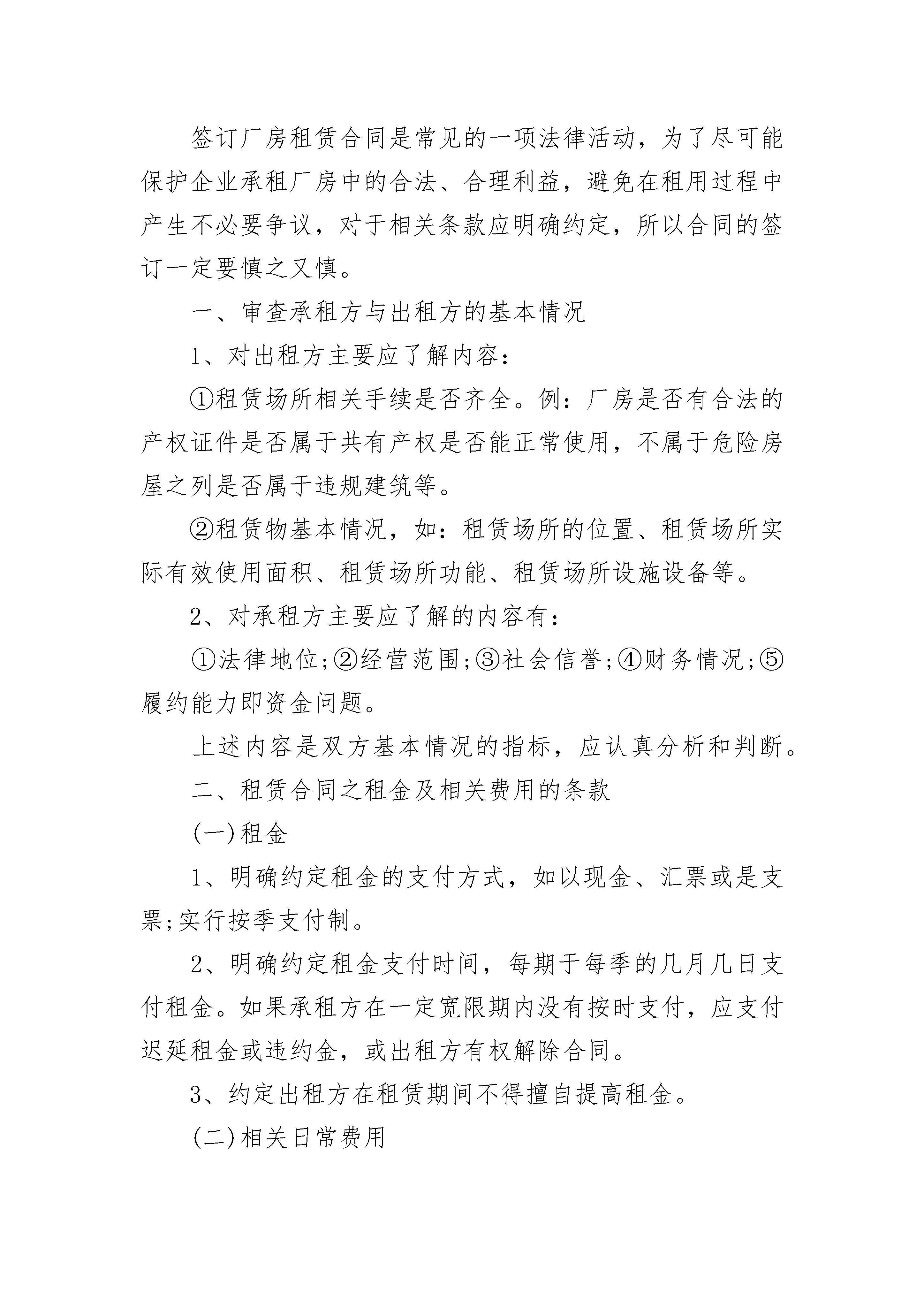 签订厂房租赁合同是常见的一项法律活动，为了尽可能保护企业承租厂房中的合法、合理利益，避免在租用过程中产生不必要争议，对于相关条款应明确约定，所以合同的签订一定要慎之又慎。

一、审查承租方与出租方的基本情况

1、对出租方主要应了解内容：

①租赁场所相关手续是否齐全。例：厂房是否有合法的产权证件是否属于共有产权是否能正常使用，不属于危险房屋之列是否属于违规建筑等。

②租赁物基本情况，如：租赁场所的位置、租赁场所实际有效使用面积、租赁场所功能、租赁场所设施设备等。

2、对承租方主要应了解的内容有：

①法律地位;②经营范围;③社会信誉;④财务情况;⑤履约能力即资金问题。

上述内容是双方基本情况的指标，应认真分析和判断。

二、租赁合同之租金及相关费用的条款

(一)租金

1、明确约定租金的支付方式，如以现金、汇票或是支票;实行按季支付制。

2、明确约定租金支付时间，每期于每季的几月几日支付租金。如果承租方在一定宽限期内没有按时支付，应支付迟延租金或违约金，或出租方有权解除合同。

3、约定出租方在租赁期间不得擅自提高租金。

(二)相关日常费用